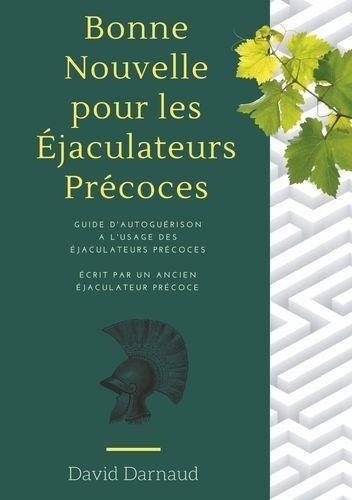 Bonne Nouvelle pour les Éjaculateurs Précoces

GUIDE D'AUTOGUÉRISON A L'USAGE DES ÉJACULATEURS PRÉCOCES

ÉCRIT PAR UN ANCIEN ÉJACULATEUR PRÉCOCE

David Darnaud